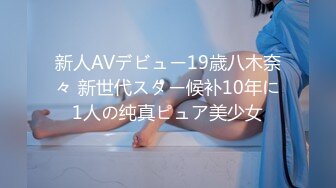 新人AVデビュー19歳八木奈々 新世代スター候补10年に1人の纯真ピュア美少女